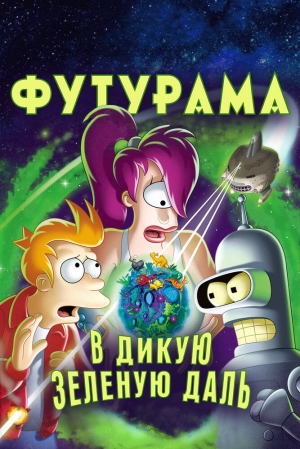 ФУТУРАМА

В ДИКУЮ ЗЕЛЕНУЮ ДАЛЬ